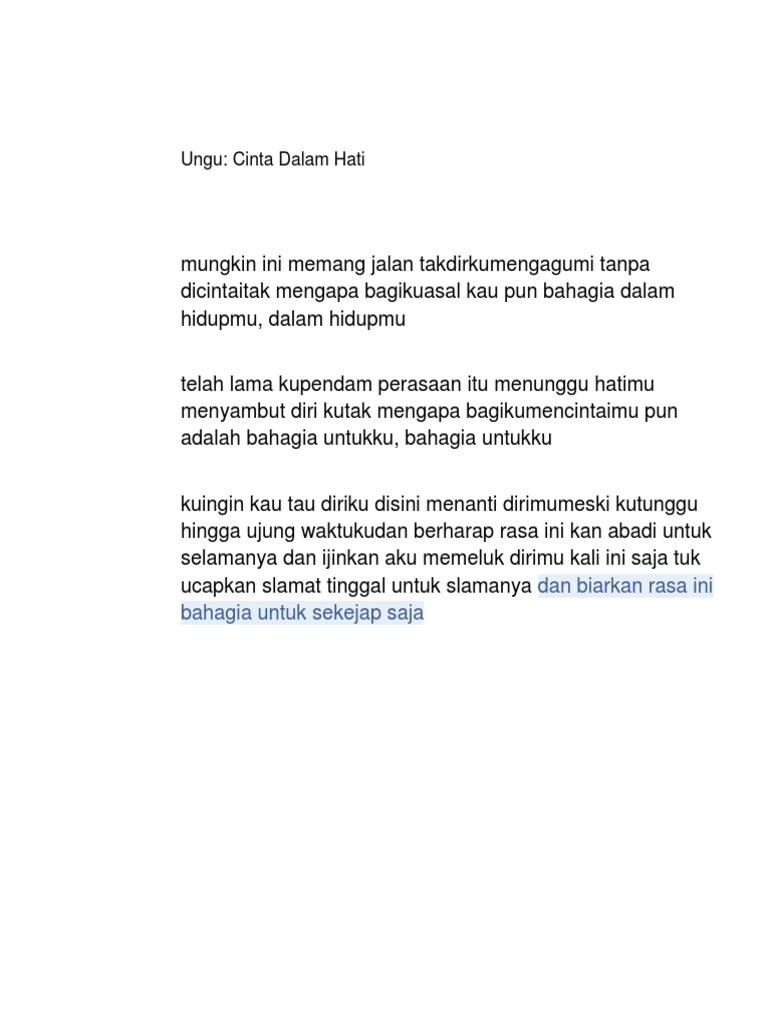 Ungu: Cinta Dalam Hati

mungkin ini memang jalan takdirkumengagumi tanpa dicintaitak mengapa bagikuasal kau pun bahagia dalam hidupmu, dalam hidupmu

telah lama kupendam perasaan itu menunggu hatimu menyambut diri kutak mengapa bagikumencintaimu pun adalah bahagia untukku, bahagia untukku

kuingin kau tau diriku disini menanti dirimumeski kutunggu hingga ujung waktukudan berharap rasa ini kan abadi untuk selamanya dan ijinkan aku memeluk dirimu kali ini saja tuk ucapkan slamat tinggal untuk slamanya dan biarkan rasa ini bahagia untuk sekejap saja